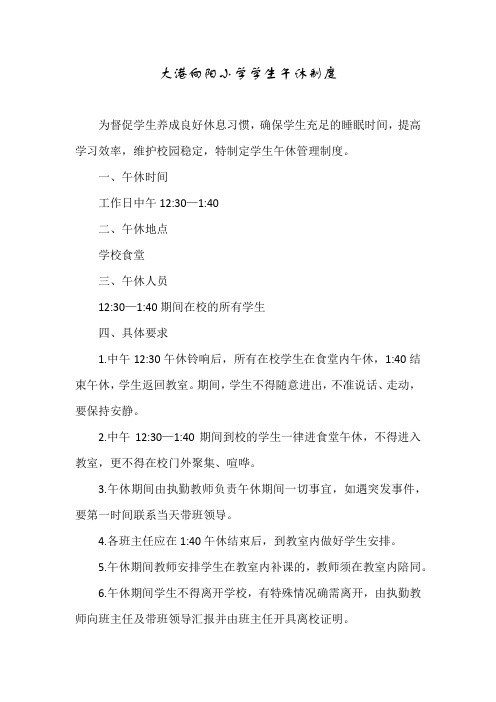 大港向阳小学学生午休制度

为督促学生养成良好休息习惯，确保学生充足的睡眠时间，提高学习效率，维护校园稳定，特制定学生午休管理制度。

一、午休时间

工作日中午 12:30—1:40

二、午休地点

学校食堂

三、午休人员

12:30—1:40 期间在校的所有学生

四、具体要求

1.中午 12:30 午休铃响后，所有在校学生在食堂内午休，1:40 结束午休，学生返回教室。期间，学生不得随意进出，不准说话、走动，要保持安静。

2.中午 12:30—1:40 期间到校的学生一律进食堂午休，不得进入教室，更不得在校门外聚集、喧哗。

3.午休期间由执勤教师负责午休期间一切事宜，如遇突发事件，要第一时间联系当天带班领导。

4.各班主任应在 1:40 午休结束后，到教室内做好学生安排。

5.午休期间教师安排学生在教室内补课的，教师须在教室内陪同。

6.午休期间学生不得离开学校，有特殊情况确需离开，由执勤教师向班主任及带班领导汇报并由班主任开具离校证明。